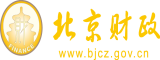 财
FINANCE
北京财政
www.bjcz.gov.cn